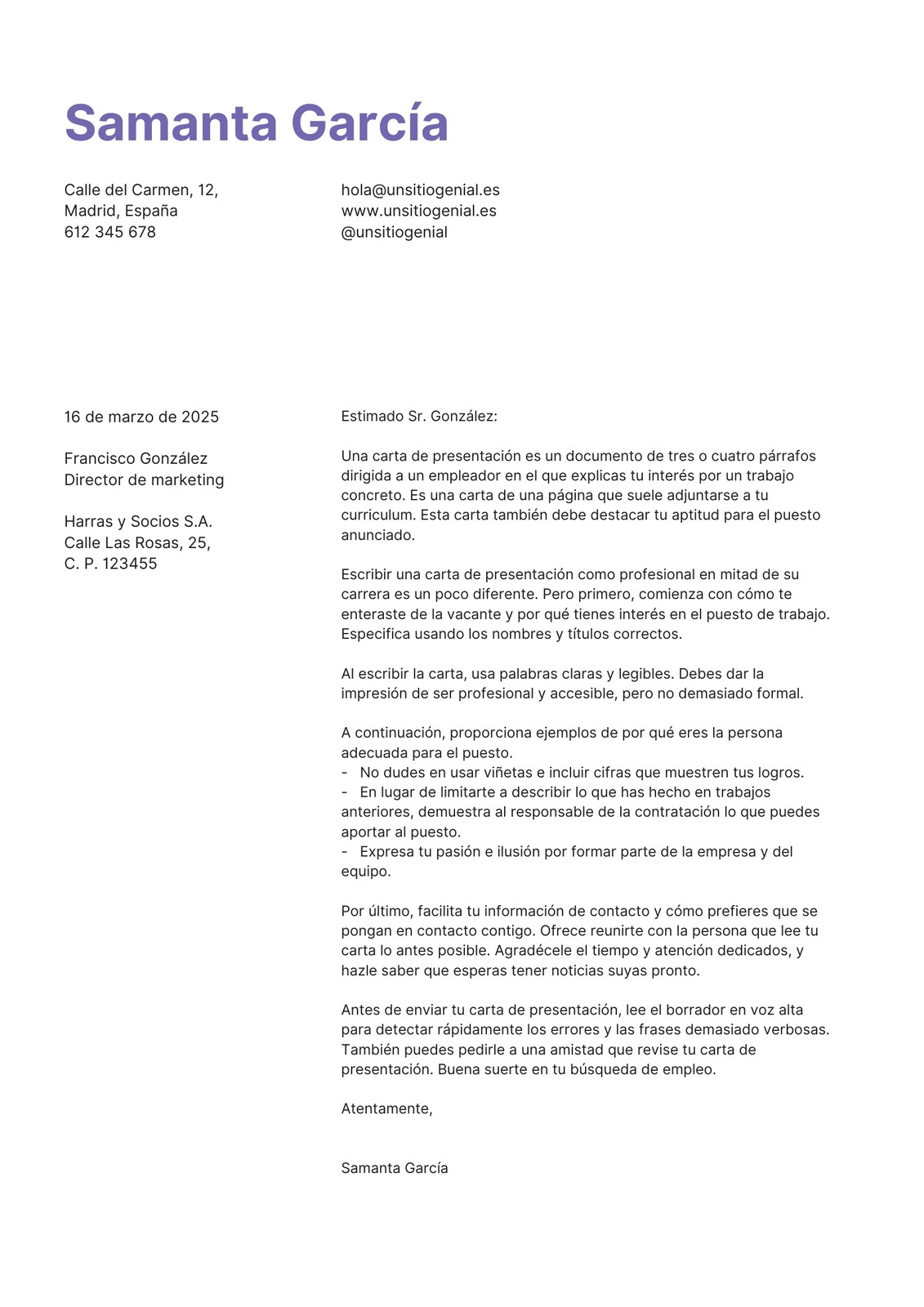 Samanta García

Calle del Carmen, 12,
Madrid, España
612 345 678

hola@unsitiogenial.es
www.unsitiogenial.es
@unsitiogenial

16 de marzo de 2025

Francisco González
Director de marketing

Harras y Socios S.A.
Calle Las Rosas, 25,
C. P. 123455

Estimado Sr. González:

Una carta de presentación es un documento de tres o cuatro párrafos dirigida a un empleador en el que explicas tu interés por un trabajo concreto. Es una carta de una página que suele adjuntarse a tu curriculum. Esta carta también debe destacar tu aptitud para el puesto anunciado.

Escribir una carta de presentación como profesional en mitad de su carrera es un poco diferente. Pero primero, comienza con cómo te enteraste de la vacante y por qué tienes interés en el puesto de trabajo. Especifica usando los nombres y títulos correctos.

Al escribir la carta, usa palabras claras y legibles. Debes dar la impresión de ser profesional y accesible, pero no demasiado formal.

A continuación, proporciona ejemplos de por qué eres la persona adecuada para el puesto.
- No dudes en usar viñetas e incluir cifras que muestren tus logros.
- En lugar de limitarte a describir lo que has hecho en trabajos anteriores, demuestra al responsable de la contratación lo que puedes aportar al puesto.
- Expresa tu pasión e ilusión por formar parte de la empresa y del equipo.

Por último, facilita tu información de contacto y cómo prefieres que se pongan en contacto contigo. Ofrece reunirte con la persona que lee tu carta lo antes posible. Agradécele el tiempo y atención dedicados, y hazle saber que esperas tener noticias suyas pronto.

Antes de enviar tu carta de presentación, lee el borrador en voz alta para detectar rápidamente los errores y las frases demasiado verbosas. También puedes pedirle a una amistad que revise tu carta de presentación. Buena suerte en tu búsqueda de empleo.

Atentamente,

Samanta García